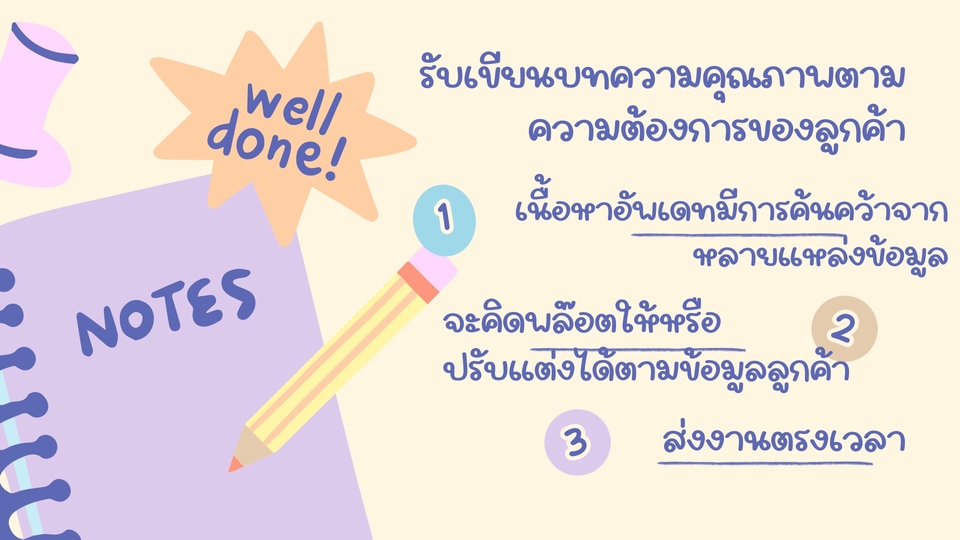 well done!

NOTES

รับเขียนบทความคุณภาพตามความต้องการของลูกค้า

1

เนื้อหาอัพเดทมีการค้นคว้าจากหลายแหล่งข้อมูล

จะคิดพล๊อตให้หรือปรับแต่งได้ตามข้อมูลลูกค้า

2

3

ส่งงานตรงเวลา